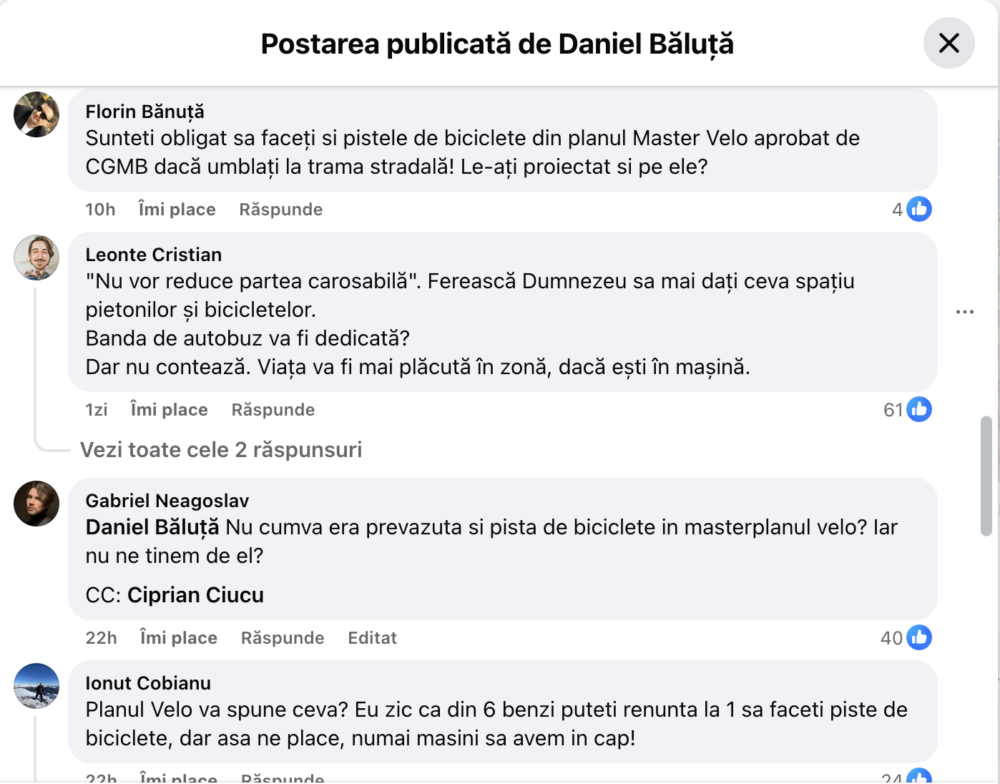 Postarea publicată de Daniel Băluță

Florin Bănuță
Sunteti obligat sa faceți si pistele de biciclete din planul Master Velo aprobat de CGMB dacă umblați la trama stradală! Le-ați proiectat si pe ele?
10h Îmi place Răspunde 4

Leonte Cristian
"Nu vor reduce partea carosabilă". Ferească Dumnezeu sa mai dați ceva spațiu pietonilor și bicicletelor.
Banda de autobuz va fi dedicată?
Dar nu contează. Viața va fi mai plăcută în zonă, dacă ești în mașină.
1zi Îmi place Răspunde 61

Vezi toate cele 2 răspunsuri

Gabriel Neagoslav
Daniel Băluță Nu cumva era prevazuta si pista de biciclete in masterplanul velo? Iar nu ne tinem de el?
CC: Ciprian Ciucu
22h Îmi place Răspunde Editat 40

Ionut Cobianu
Planul Velo va spune ceva? Eu zic ca din 6 benzi puteti renunta la 1 sa faceti piste de biciclete, dar asa ne place, numai masini sa avem in cap!
22h Îmi place Răspunde 24